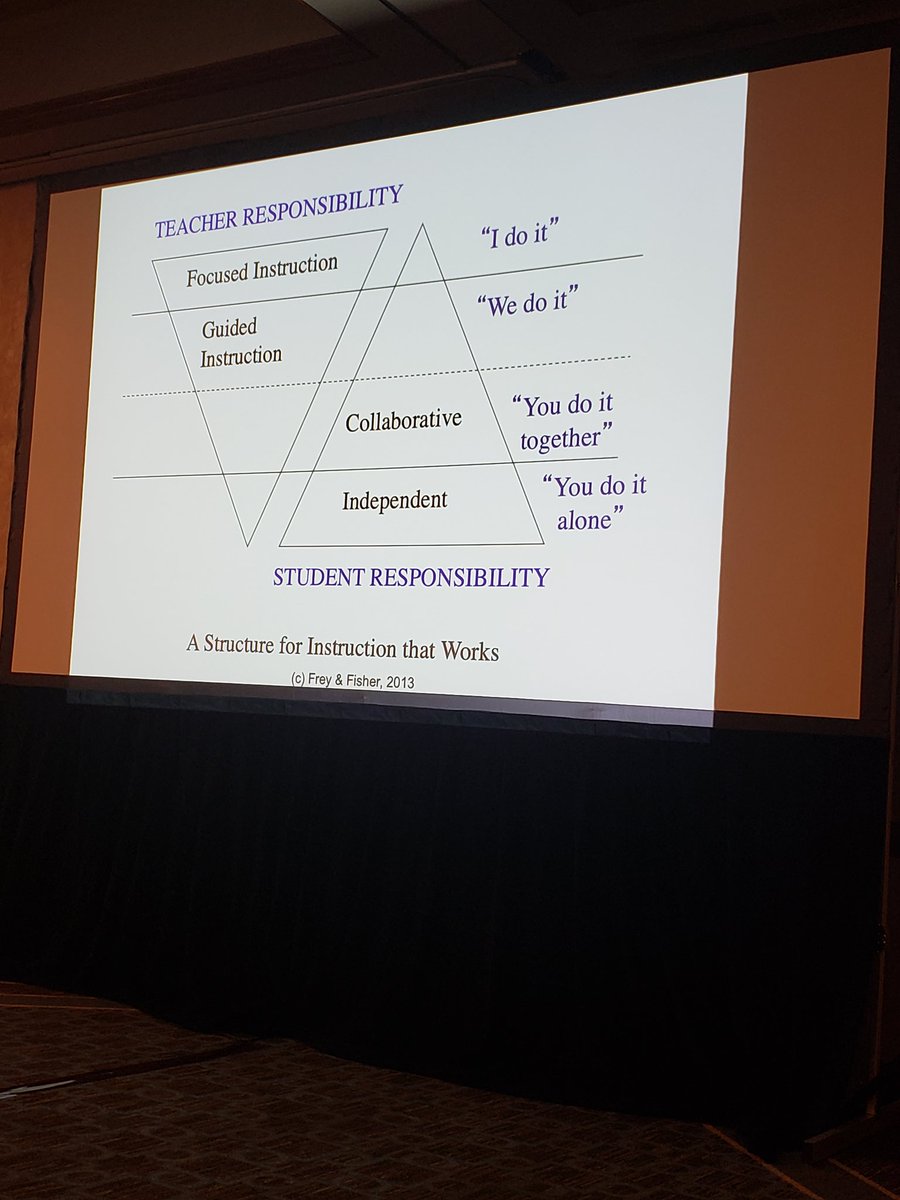 TEACHER RESPONSIBILITY

Focused Instruction

"I do it"

Guided Instruction

"We do it"

Collaborative

"You do it together"

Independent

"You do it alone"

STUDENT RESPONSIBILITY

A Structure for Instruction that Works

(c) Frey & Fisher, 2013